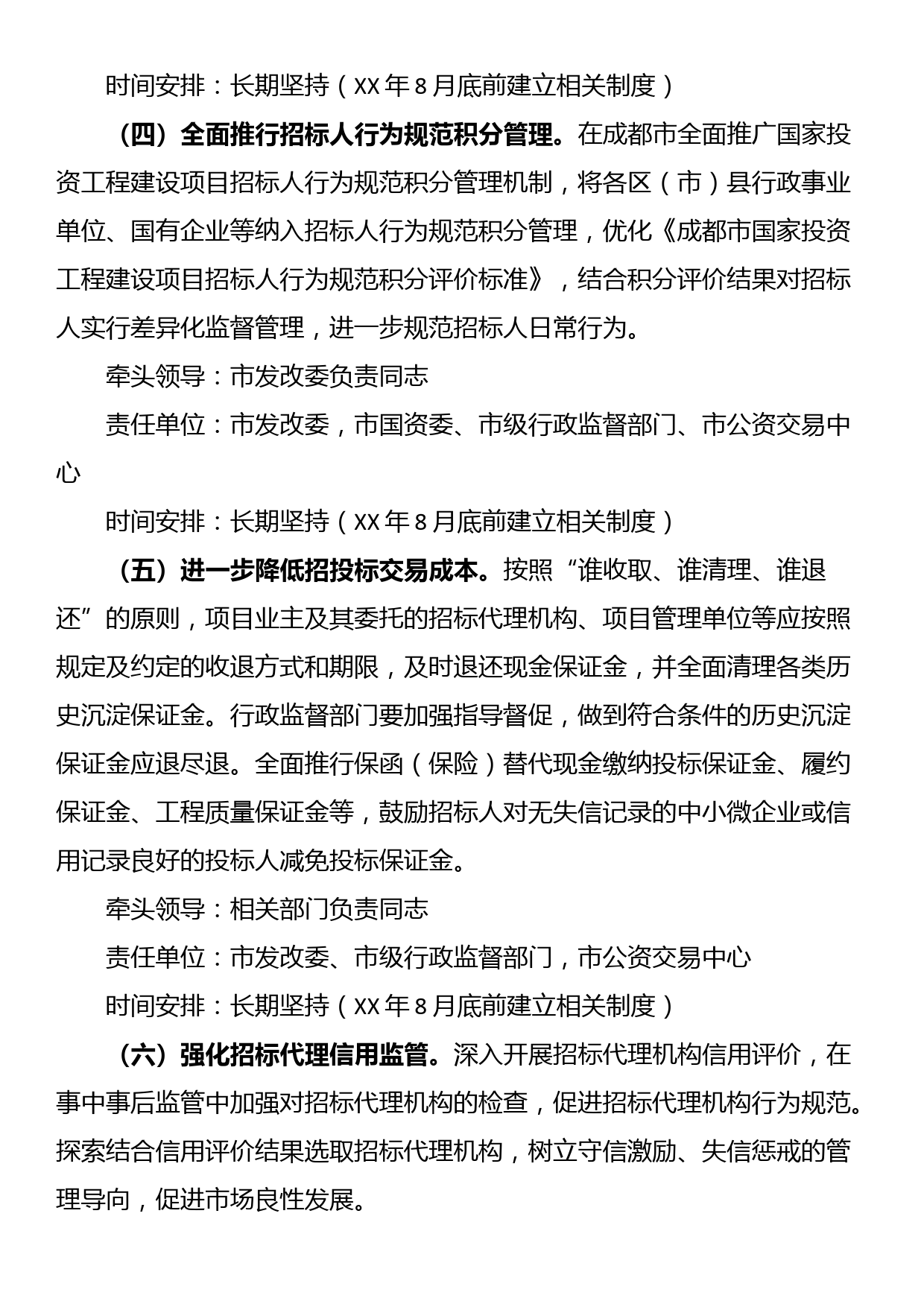 时间安排：长期坚持（XX年8月底前建立相关制度）

（四）全面推行招标人行为规范积分管理。在成都市全面推广国家投资工程建设项目招标人行为规范积分管理机制，将各区（市）县行政事业单位、国有企业等纳入招标人行为规范积分管理，优化《成都市国家投资工程建设项目招标人行为规范积分评价标准》，结合积分评价结果对招标人实行差异化监督管理，进一步规范招标人日常行为。

牵头领导：市发改委负责同志

责任单位：市发改委，市国资委、市级行政监督部门、市公资交易中心

时间安排：长期坚持（XX年8月底前建立相关制度）

（五）进一步降低招投标交易成本。按照“谁收取、谁清理、谁退还”的原则，项目业主及其委托的招标代理机构、项目管理单位等应按照规定及约定的收退方式和期限，及时退还现金保证金，并全面清理各类历史沉淀保证金。行政监督部门要加强指导督促，做到符合条件的历史沉淀保证金应退尽退。全面推行保函（保险）替代现金缴纳投标保证金、履约保证金、工程质量保证金等，鼓励招标人对无失信记录的中小微企业或信用记录良好的投标人减免投标保证金。

牵头领导：相关部门负责同志

责任单位：市发改委、市级行政监督部门，市公资交易中心

时间安排：长期坚持（XX年8月底前建立相关制度）

（六）强化招标代理信用监管。深入开展招标代理机构信用评价，在事中事后监管中加强对招标代理机构的检查，促进招标代理机构行为规范。探索结合信用评价结果选取招标代理机构，树立守信激励、失信惩戒的管理导向，促进市场良性发展。